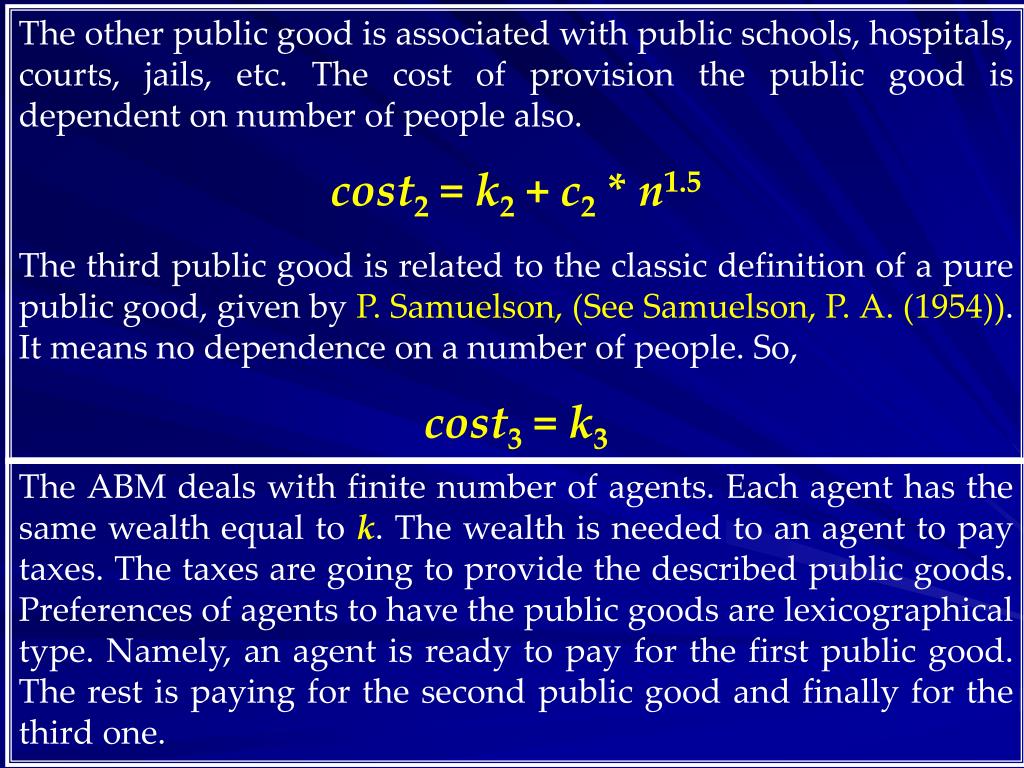 The other public good is associated with public schools, hospitals, courts, jails, etc. The cost of provision the public good is dependent on number of people also.

$cost_2 = k_2 + c_2 * n^{1.5}$

The third public good is related to the classic definition of a pure public good, given by P. Samuelson, (See Samuelson, P. A. (1954)). It means no dependence on a number of people. So,

$cost_3 = k_3$

The ABM deals with finite number of agents. Each agent has the same wealth equal to $k$. The wealth is needed to an agent to pay taxes. The taxes are going to provide the described public goods. Preferences of agents to have the public goods are lexicographical type. Namely, an agent is ready to pay for the first public good. The rest is paying for the second public good and finally for the third one.